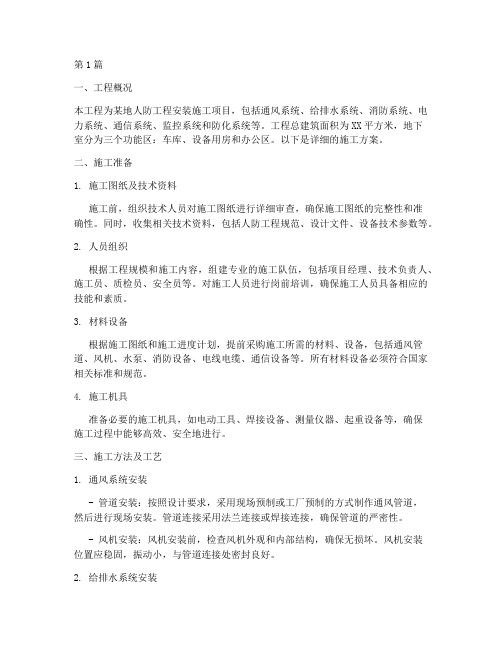 第1篇

一、工程概况

本工程为某地人防工程安装施工项目，包括通风系统、给排水系统、消防系统、电力系统、通信系统、监控系统和防化系统等。工程总建筑面积为XX平方米，地下室分为三个功能区：车库、设备用房和办公区。以下是详细的施工方案。

二、施工准备

1. 施工图纸及技术资料

施工前，组织技术人员对施工图纸进行详细审查，确保施工图纸的完整性和准确性。同时，收集相关技术资料，包括人防工程规范、设计文件、设备技术参数等。

2. 人员组织

根据工程规模和施工内容，组建专业的施工队伍，包括项目经理、技术负责人、施工员、质检员、安全员等。对施工人员进行岗前培训，确保施工人员具备相应的技能和素质。

3. 材料设备

根据施工图纸和施工进度计划，提前采购施工所需的材料、设备，包括通风管道、风机、水泵、消防设备、电线电缆、通信设备等。所有材料设备必须符合国家相关标准和规范。

4. 施工机具

准备必要的施工机具，如电动工具、焊接设备、测量仪器、起重设备等，确保施工过程中能够高效、安全地进行。

三、施工方法及工艺

1. 通风系统安装

- 管道安装：按照设计要求，采用现场预制或工厂预制的方式制作通风管道，然后进行现场安装。管道连接采用法兰连接或焊接连接，确保管道的严密性。

- 风机安装：风机安装前，检查风机外观和内部结构，确保无损坏。风机安装位置应稳固，振动小，与管道连接处密封良好。

2. 给排水系统安装